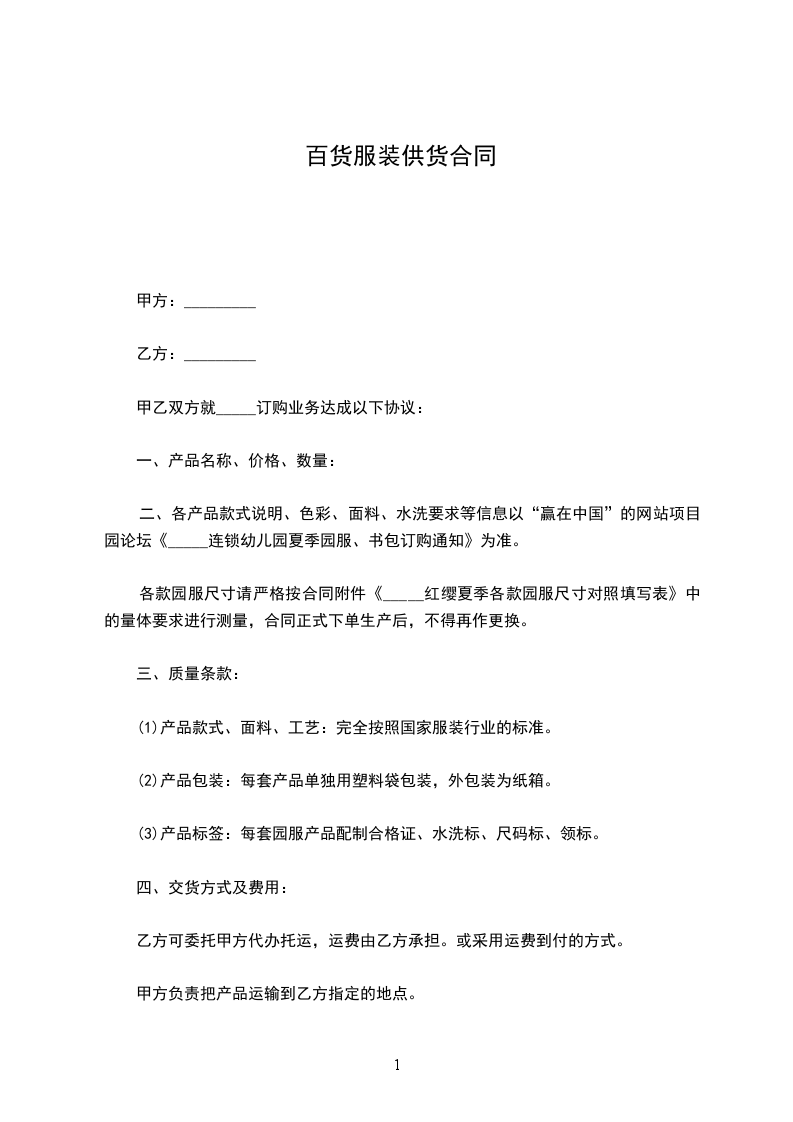 百货服装供货合同

甲方：_________

乙方：_________

甲乙双方就_____订购业务达成以下协议：

一、产品名称、价格、数量：

二、各产品款式说明、色彩、面料、水洗要求等信息以“赢在中国”的网站项目园论坛《_____连锁幼儿园夏季园服、书包订购通知》为准。

各款园服尺寸请严格按合同附件《_____红缨夏季各款园服尺寸对照填写表》中的量体要求进行测量，合同正式下单生产后，不得再作更换。

三、质量条款：

⑴产品款式、面料、工艺：完全按照国家服装行业的标准。

⑵产品包装：每套产品单独用塑料袋包装，外包装为纸箱。

⑶产品标签：每套园服产品配制合格证、水洗标、尺码标、领标。

四、交货方式及费用：

乙方可委托甲方代办托运，运费由乙方承担。或采用运费到付的方式。

甲方负责把产品运输到乙方指定的地点。

1